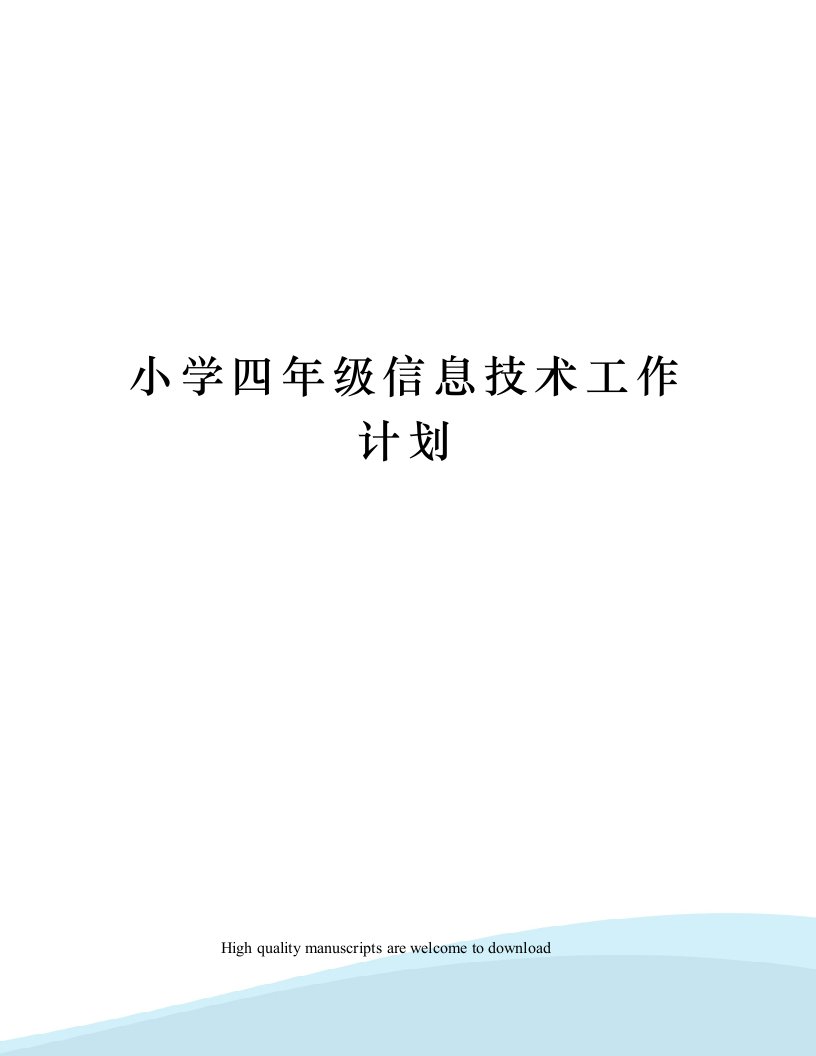 小学四年级信息技术工作计划

High quality manuscripts are welcome to download